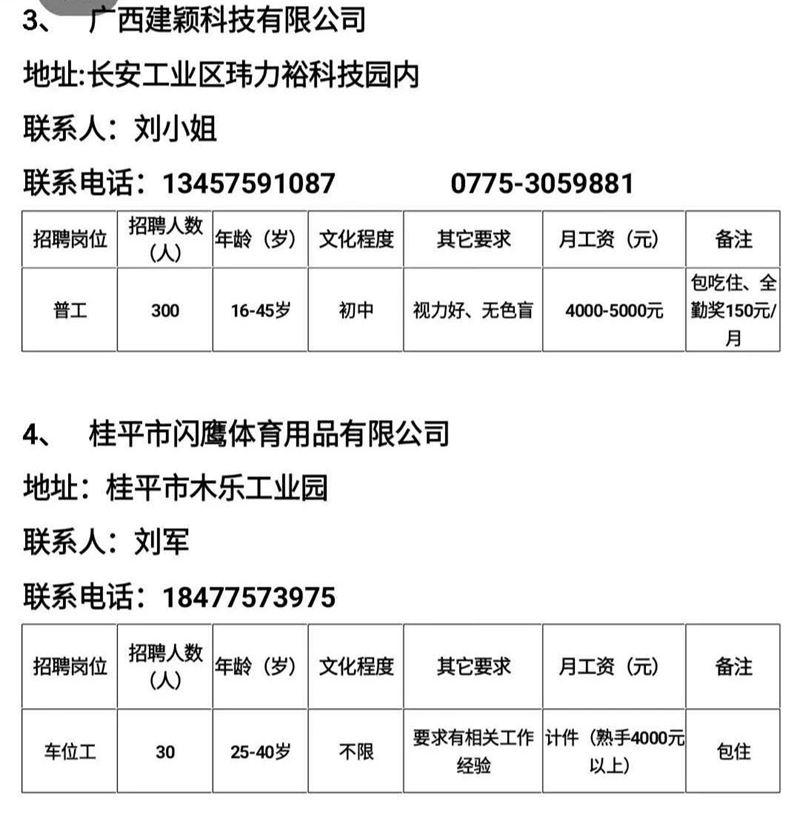 3、 广西建颖科技有限公司

地址:长安工业区玮力裕科技园内

联系人：刘小姐

联系电话：13457591087 0775-3059881

| 招聘岗位 | 招聘人数（人） | 年龄（岁） | 文化程度 | 其它要求 | 月工资（元） | 备注 |
|---|---|---|---|---|---|---|
| 普工 | 300 | 16-45岁 | 初中 | 视力好、无色盲 | 4000-5000元 | 包吃住、全勤奖150元/月 |

4、 桂平市闪鹰体育用品有限公司

地址：桂平市木乐工业园

联系人：刘军

联系电话：18477573975

| 招聘岗位 | 招聘人数（人） | 年龄（岁） | 文化程度 | 其它要求 | 月工资（元） | 备注 |
|---|---|---|---|---|---|---|
| 车位工 | 30 | 25-40岁 | 不限 | 要求有相关工作经验 | 计件（熟手4000元以上） | 包住 |